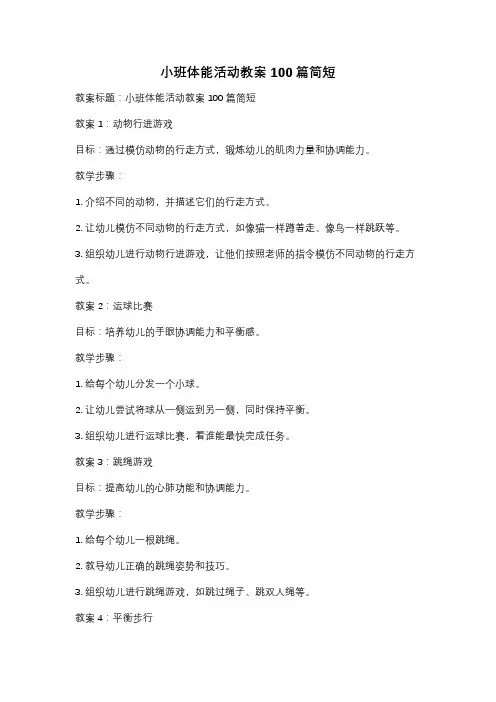 小班体能活动教案 100 篇简短

教案标题：小班体能活动教案 100 篇简短

教案 1：动物行进游戏

目标：通过模仿动物的行走方式，锻炼幼儿的肌肉力量和协调能力。

教学步骤：

1. 介绍不同的动物，并描述它们的行走方式。

2. 让幼儿模仿不同动物的行走方式，如像猫一样蹲着走、像鸟一样跳跃等。

3. 组织幼儿进行动物行进游戏，让他们按照老师的指令模仿不同动物的行走方式。

教案 2：运球比赛

目标：培养幼儿的手眼协调能力和平衡感。

教学步骤：

1. 给每个幼儿分发一个小球。

2. 让幼儿尝试将球从一侧运到另一侧，同时保持平衡。

3. 组织幼儿进行运球比赛，看谁能最快完成任务。

教案 3：跳绳游戏

目标：提高幼儿的心肺功能和协调能力。

教学步骤：

1. 给每个幼儿一根跳绳。

2. 教导幼儿正确的跳绳姿势和技巧。

3. 组织幼儿进行跳绳游戏，如跳过绳子、跳双人绳等。

教案 4：平衡步行